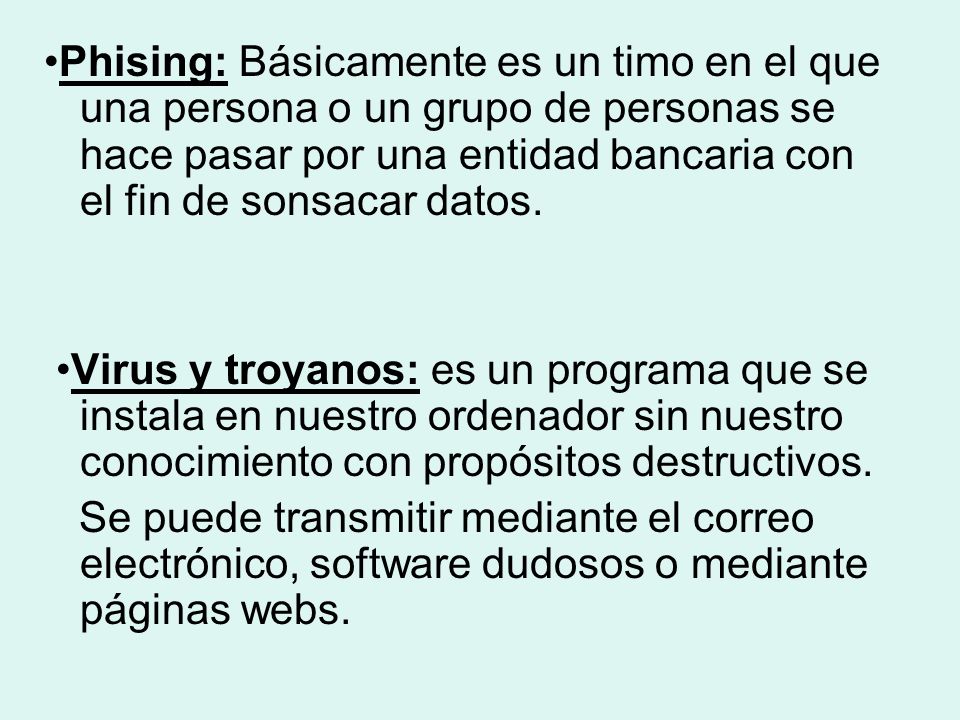 •Phising: Básicamente es un timo en el que una persona o un grupo de personas se hace pasar por una entidad bancaria con el fin de sonsacar datos.

•Virus y troyanos: es un programa que se instala en nuestro ordenador sin nuestro conocimiento con propósitos destructivos.

Se puede transmitir mediante el correo electrónico, software dudosos o mediante páginas webs.